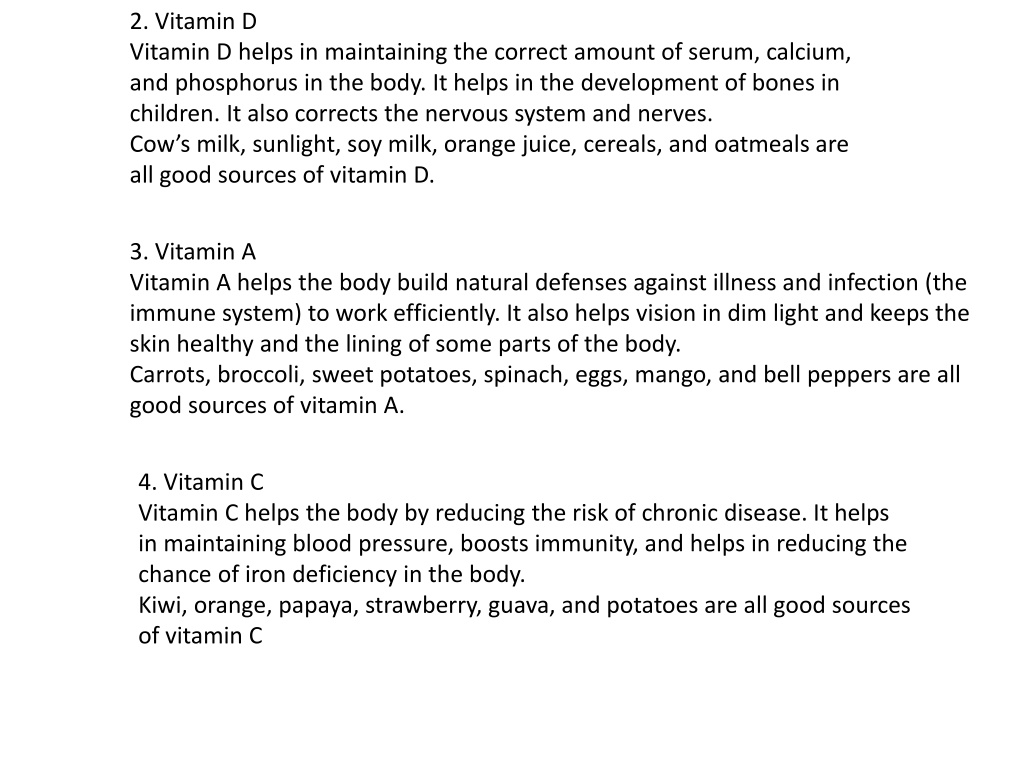 2. Vitamin D
Vitamin D helps in maintaining the correct amount of serum, calcium, and phosphorus in the body. It helps in the development of bones in children. It also corrects the nervous system and nerves.
Cow’s milk, sunlight, soy milk, orange juice, cereals, and oatmeals are all good sources of vitamin D.

3. Vitamin A
Vitamin A helps the body build natural defenses against illness and infection (the immune system) to work efficiently. It also helps vision in dim light and keeps the skin healthy and the lining of some parts of the body.
Carrots, broccoli, sweet potatoes, spinach, eggs, mango, and bell peppers are all good sources of vitamin A.

4. Vitamin C
Vitamin C helps the body by reducing the risk of chronic disease. It helps in maintaining blood pressure, boosts immunity, and helps in reducing the chance of iron deficiency in the body.
Kiwi, orange, papaya, strawberry, guava, and potatoes are all good sources of vitamin C